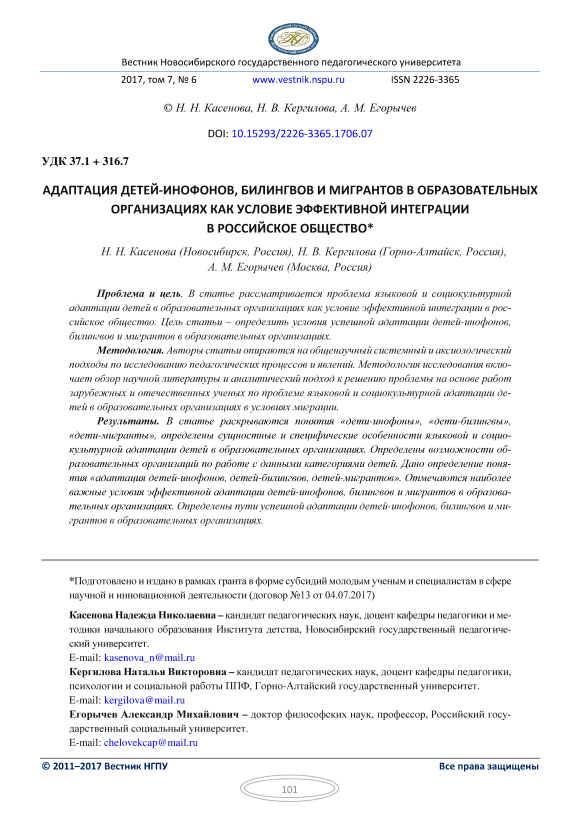 Вестник Новосибирского государственного педагогического университета

2017, том 7, № 6 www.vestnik.nspu.ru ISSN 2226-3365

© Н. Н. Касенова, Н. В. Кергилова, А. М. Егорычев

DOI: 10.15293/2226-3365.1706.07

УДК 37.1 + 316.7

АДАПТАЦИЯ ДЕТЕЙ-ИНОФОНОВ, БИЛИНГВОВ И МИГРАНТОВ В ОБРАЗОВАТЕЛЬНЫХ ОРГАНИЗАЦИЯХ КАК УСЛОВИЕ ЭФФЕКТИВНОЙ ИНТЕГРАЦИИ В РОССИЙСКОЕ ОБЩЕСТВО*

Н. Н. Касенова (Новосибирск, Россия), Н. В. Кергилова (Горно-Алтайск, Россия), А. М. Егорычев (Москва, Россия)

Проблема и цель. В статье рассматривается проблема языковой и социокультурной адаптации детей в образовательных организациях как условие эффективной интеграции в российское общество. Цель статьи – определить условия успешной адаптации детей-инофонов, билингвов и мигрантов в образовательных организациях.

Методология. Авторы статьи опираются на общенаучный системный и аксиологический подходы по исследованию педагогических процессов и явлений. Методология исследования включает обзор научной литературы и аналитический подход к решению проблемы на основе работ зарубежных и отечественных ученых по проблеме языковой и социокультурной адаптации детей в образовательных организациях в условиях миграции.

Результаты. В статье раскрываются понятия «дети-инофоны», «дети-билингвы», «дети-мигранты», определены сущностные и специфические особенности языковой и социокультурной адаптации детей в образовательных организациях. Определены возможности образовательных организаций по работе с данными категориями детей. Дано определение понятия «адаптация детей-инофонов, детей-билингвов, детей-мигрантов». Отмечаются наиболее важные условия эффективной адаптации детей-инофонов, билингвов и мигрантов в образовательных организациях. Определены пути успешной адаптации детей-инофонов, билингвов и мигрантов в образовательных организациях.

*Подготовлено и издано в рамках гранта в форме субсидий молодым ученым и специалистам в сфере научной и инновационной деятельности (договор №13 от 04.07.2017)

Касенова Надежда Николаевна – кандидат педагогических наук, доцент кафедры педагогики и методики начального образования Института детства, Новосибирский государственный педагогический университет.
E-mail: kasenova_n@mail.ru

Кергилова Наталья Викторовна – кандидат педагогических наук, доцент кафедры педагогики, психологии и социальной работы ППФ, Горно-Алтайский государственный университет.
E-mail: kergilova@mail.ru

Егорычев Александр Михайлович – доктор философских наук, профессор, Российский государственный социальный университет.
E-mail: chelovekcap@mail.ru

© 2011–2017 Вестник НГПУ Все права защищены

101